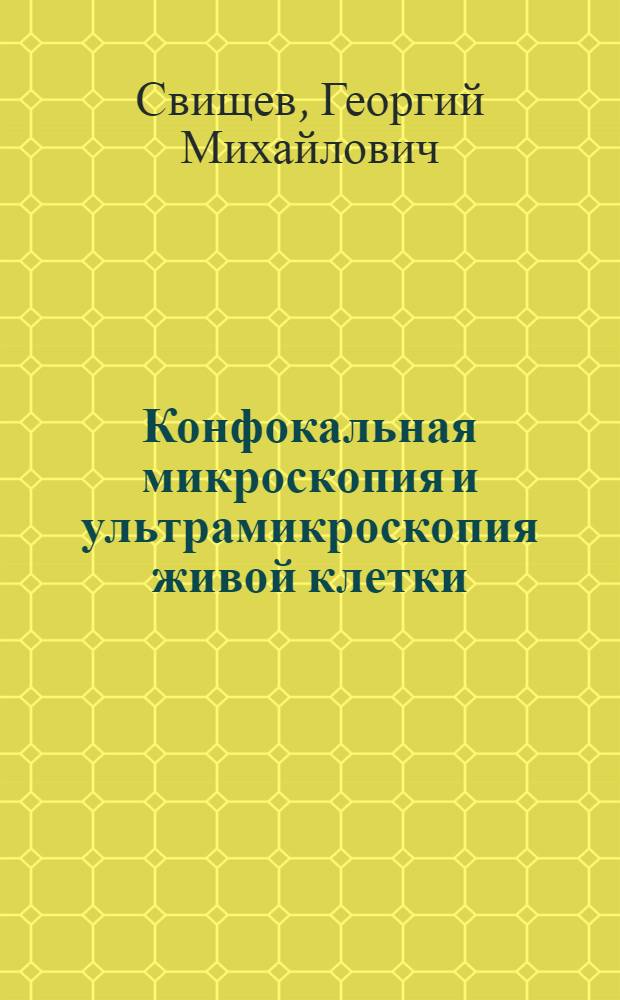 Свищев, Георгий Михайлович

Конфокальная микроскопия и ультрамикроскопия живой клетки